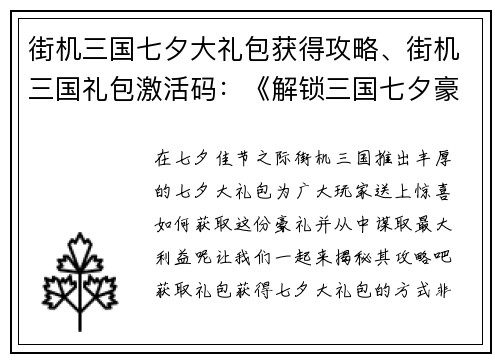 街机三国七夕大礼包获得攻略、街机三国礼包激活码：《解锁三国七夕豪

在七夕佳节之际街机三国推出丰厚的七夕大礼包为广大玩家送上惊喜如何获取这份豪礼并从中谋取最大利益呢让我们一起来揭秘其攻略吧获取礼包获得七夕大礼包的方式非